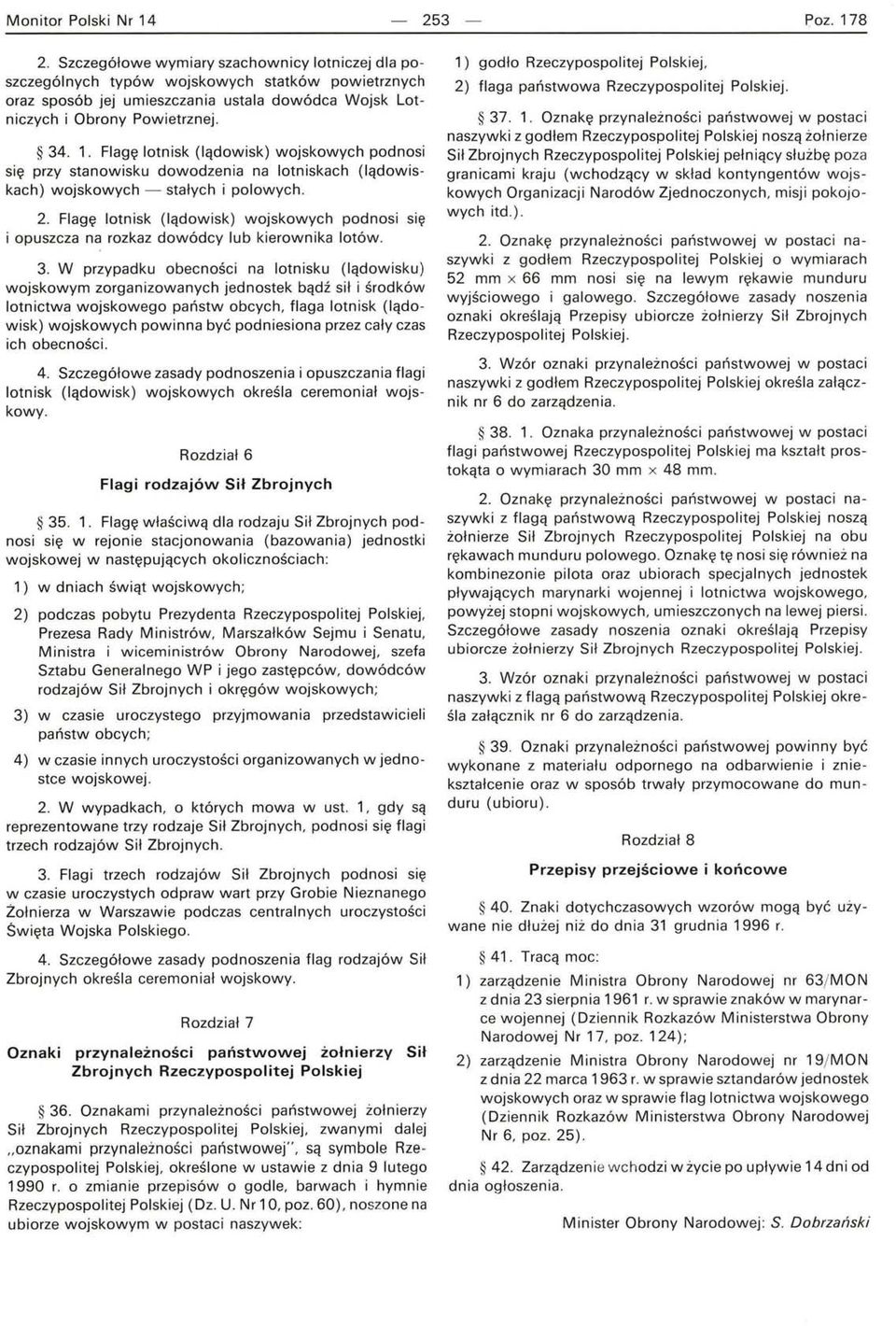 Monitor Polski Nr 14 — 253 — Poz. 178

2. Szczegółowe wymiary szachownicy lotniczej dla poszczególnych typów wojskowych statków powietrznych oraz sposób jej umieszczania ustala dowódca Wojsk Lotniczych i Obrony Powietrznej.

§ 34. 1. Flagę lotnisk (lądowisk) wojskowych podnosi się przy stanowisku dowodzenia na lotniskach (lądowiskach) wojskowych — stałych i polowych.

2. Flagę lotnisk (lądowisk) wojskowych podnosi się i opuszcza na rozkaz dowódcy lub kierownika lotów.

3. W przypadku obecności na lotnisku (lądowisku) wojskowym zorganizowanych jednostek bądź sił i środków lotnictwa wojskowego państw obcych, flaga lotnisk (lądowisk) wojskowych powinna być podniesiona przez cały czas ich obecności.

4. Szczegółowe zasady podnoszenia i opuszczania flagi lotnisk (lądowisk) wojskowych określa ceremoniał wojskowy.

Rozdział 6

Flagi rodzajów Sił Zbrojnych

§ 35. 1. Flagę właściwą dla rodzaju Sił Zbrojnych podnosi się w rejonie stacjonowania (bazowania) jednostki wojskowej w następujących okolicznościach:

1) w dniach świąt wojskowych;

2) podczas pobytu Prezydenta Rzeczypospolitej Polskiej, Prezesa Rady Ministrów, Marszałków Sejmu i Senatu, Ministra i wiceministrów Obrony Narodowej, szefa Sztabu Generalnego WP i jego zastępców, dowódców rodzajów Sił Zbrojnych i okręgów wojskowych;

3) w czasie uroczystego przyjmowania przedstawicieli państw obcych;

4) w czasie innych uroczystości organizowanych w jednostce wojskowej.

2. W wypadkach, o których mowa w ust. 1, gdy są reprezentowane trzy rodzaje Sił Zbrojnych, podnosi się flagi trzech rodzajów Sił Zbrojnych.

3. Flagi trzech rodzajów Sił Zbrojnych podnosi się w czasie uroczystych odpraw wart przy Grobie Nieznanego Żołnierza w Warszawie podczas centralnych uroczystości Święta Wojska Polskiego.

4. Szczegółowe zasady podnoszenia flag rodzajów Sił Zbrojnych określa ceremoniał wojskowy.

Rozdział 7

Oznaki przynależności państwowej żołnierzy Sił Zbrojnych Rzeczypospolitej Polskiej

§ 36. Oznakami przynależności państwowej żołnierzy Sił Zbrojnych Rzeczypospolitej Polskiej, zwanymi dalej „oznakami przynależności państwowej", są symbole Rzeczypospolitej Polskiej, określone w ustawie z dnia 9 lutego 1990 r. o zmianie przepisów o godle, barwach i hymnie Rzeczypospolitej Polskiej (Dz. U. Nr 10, poz. 60), noszone na ubiorze wojskowym w postaci naszywek:

1) godło Rzeczypospolitej Polskiej,

2) flaga państwowa Rzeczypospolitej Polskiej.

§ 37. 1. Oznakę przynależności państwowej w postaci naszywki z godłem Rzeczypospolitej Polskiej noszą żołnierze Sił Zbrojnych Rzeczypospolitej Polskiej pełniący służbę poza granicami kraju (wchodzący w skład kontyngentów wojskowych Organizacji Narodów Zjednoczonych, misji pokojowych itd.).

2. Oznakę przynależności państwowej w postaci naszywki z godłem Rzeczypospolitej Polskiej o wymiarach 52 mm × 66 mm nosi się na lewym rękawie munduru wyjściowego i galowego. Szczegółowe zasady noszenia oznaki określają Przepisy ubiorcze żołnierzy Sił Zbrojnych Rzeczypospolitej Polskiej.

3. Wzór oznaki przynależności państwowej w postaci naszywki z godłem Rzeczypospolitej Polskiej określa załącznik nr 6 do zarządzenia.

§ 38. 1. Oznaka przynależności państwowej w postaci flagi państwowej Rzeczypospolitej Polskiej ma kształt prostokąta o wymiarach 30 mm × 48 mm.

2. Oznakę przynależności państwowej w postaci naszywki z flagą państwową Rzeczypospolitej Polskiej noszą żołnierze Sił Zbrojnych Rzeczypospolitej Polskiej na obu rękawach munduru polowego. Oznakę tę nosi się również na kombinezonie pilota oraz ubiorach specjalnych jednostek pływających marynarki wojennej i lotnictwa wojskowego, powyżej stopni wojskowych, umieszczonych na lewej piersi. Szczegółowe zasady noszenia oznaki określają Przepisy ubiorcze żołnierzy Sił Zbrojnych Rzeczypospolitej Polskiej.

3. Wzór oznaki przynależności państwowej w postaci naszywki z flagą państwową Rzeczypospolitej Polskiej określa załącznik nr 6 do zarządzenia.

§ 39. Oznaki przynależności państwowej powinny być wykonane z materiału odpornego na odbarwienie i zniekształcenie oraz w sposób trwały przymocowane do munduru (ubioru).

Rozdział 8

Przepisy przejściowe i końcowe

§ 40. Znaki dotychczasowych wzorów mogą być używane nie dłużej niż do dnia 31 grudnia 1996 r.

§ 41. Tracą moc:

1) zarządzenie Ministra Obrony Narodowej nr 63/MON z dnia 23 sierpnia 1961 r. w sprawie znaków w marynarce wojennej (Dziennik Rozkazów Ministerstwa Obrony Narodowej Nr 17, poz. 124);

2) zarządzenie Ministra Obrony Narodowej nr 19/MON z dnia 22 marca 1963 r. w sprawie sztandarów jednostek wojskowych oraz w sprawie flag lotnictwa wojskowego (Dziennik Rozkazów Ministerstwa Obrony Narodowej Nr 6, poz. 25).

§ 42. Zarządzenie wchodzi w życie po upływie 14 dni od dnia ogłoszenia.

Minister Obrony Narodowej: S. Dobrzański